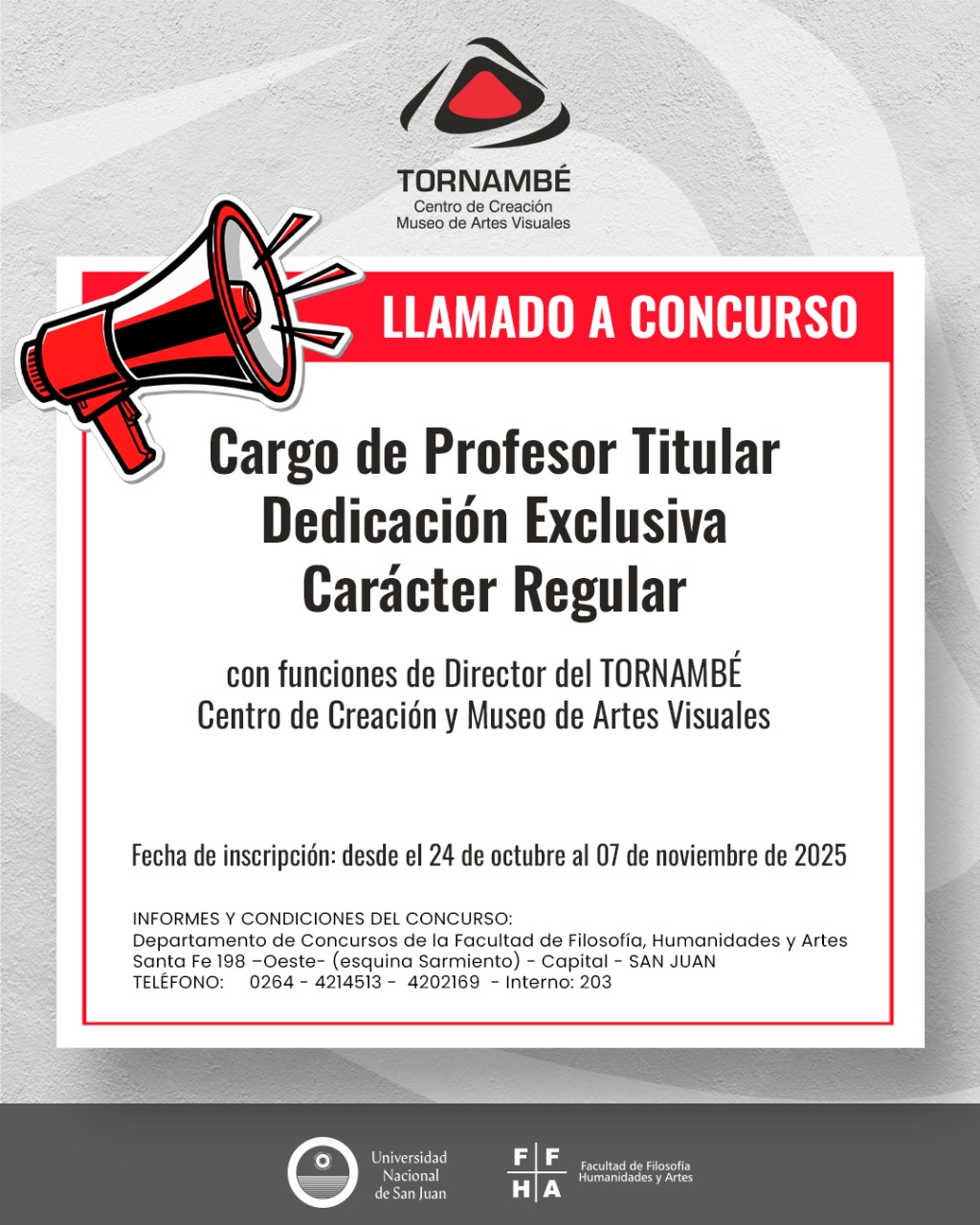 TORNAMBÉ
Centro de Creación
Museo de Artes Visuales

LLAMADO A CONCURSO

Cargo de Profesor Titular
Dedicación Exclusiva
Carácter Regular

con funciones de Director del TORNAMBÉ
Centro de Creación y Museo de Artes Visuales

Fecha de inscripción: desde el 24 de octubre al 07 de noviembre de 2025

INFORMES Y CONDICIONES DEL CONCURSO:
Departamento de Concursos de la Facultad de Filosofía, Humanidades y Artes
Santa Fe 198 –Oeste- (esquina Sarmiento) - Capital - SAN JUAN
TELÉFONO: 0264 - 4214513 - 4202169 - Interno: 203

Universidad Nacional de San Juan

F F
H A
Facultad de Filosofía
Humanidades y Artes